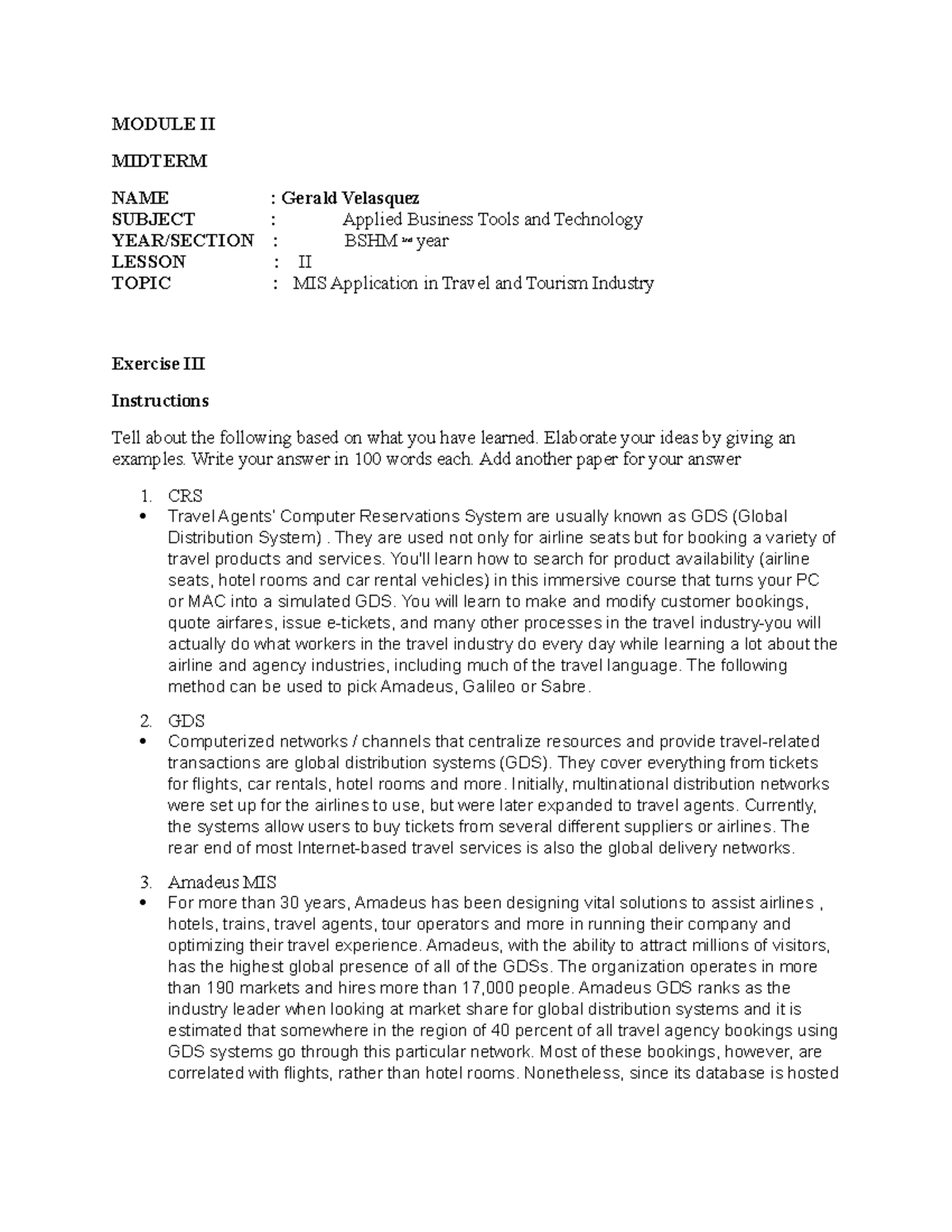 MODULE II

MIDTERM

NAME : Gerald Velasquez
SUBJECT : Applied Business Tools and Technology
YEAR/SECTION : BSHM 2nd year
LESSON : II
TOPIC : MIS Application in Travel and Tourism Industry

Exercise III

Instructions

Tell about the following based on what you have learned. Elaborate your ideas by giving an examples. Write your answer in 100 words each. Add another paper for your answer

1. CRS
• Travel Agents' Computer Reservations System are usually known as GDS (Global Distribution System) . They are used not only for airline seats but for booking a variety of travel products and services. You'll learn how to search for product availability (airline seats, hotel rooms and car rental vehicles) in this immersive course that turns your PC or MAC into a simulated GDS. You will learn to make and modify customer bookings, quote airfares, issue e-tickets, and many other processes in the travel industry-you will actually do what workers in the travel industry do every day while learning a lot about the airline and agency industries, including much of the travel language. The following method can be used to pick Amadeus, Galileo or Sabre.

2. GDS
• Computerized networks / channels that centralize resources and provide travel-related transactions are global distribution systems (GDS). They cover everything from tickets for flights, car rentals, hotel rooms and more. Initially, multinational distribution networks were set up for the airlines to use, but were later expanded to travel agents. Currently, the systems allow users to buy tickets from several different suppliers or airlines. The rear end of most Internet-based travel services is also the global delivery networks.

3. Amadeus MIS
• For more than 30 years, Amadeus has been designing vital solutions to assist airlines , hotels, trains, travel agents, tour operators and more in running their company and optimizing their travel experience. Amadeus, with the ability to attract millions of visitors, has the highest global presence of all of the GDSs. The organization operates in more than 190 markets and hires more than 17,000 people. Amadeus GDS ranks as the industry leader when looking at market share for global distribution systems and it is estimated that somewhere in the region of 40 percent of all travel agency bookings using GDS systems go through this particular network. Most of these bookings, however, are correlated with flights, rather than hotel rooms. Nonetheless, since its database is hosted